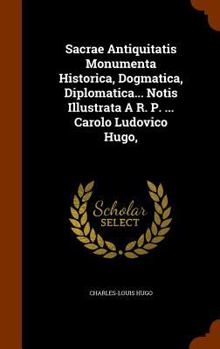 Sacrae Antiquitatis Monumenta Historica, Dogmatica, Diplomatica... Notis Illustrata A R. P. ... Carolo Ludovico Hugo,

Scholar
SELECT

CHARLES-LOUIS HUGO